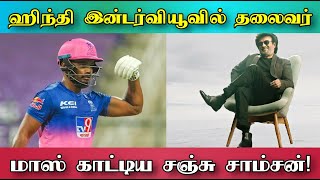 ஹிந்தி இன்டர்வியூவில் தலைவர்

KEI

TV9

மாஸ் காட்டிய சஞ்சு சாம்சன்!